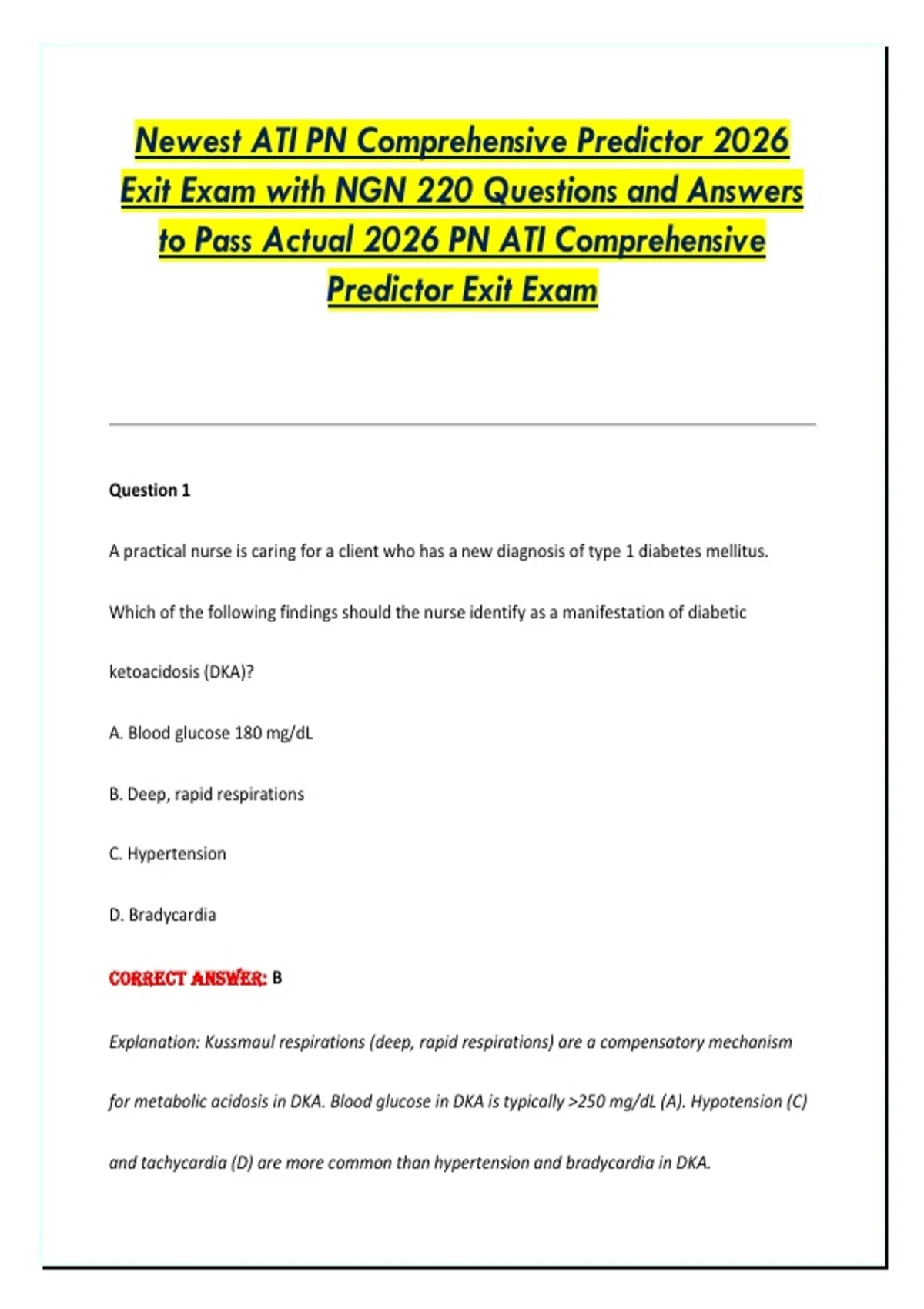 Newest ATI PN Comprehensive Predictor 2026 Exit Exam with NGN 220 Questions and Answers to Pass Actual 2026 PN ATI Comprehensive Predictor Exit Exam

Question 1

A practical nurse is caring for a client who has a new diagnosis of type 1 diabetes mellitus. Which of the following findings should the nurse identify as a manifestation of diabetic ketoacidosis (DKA)?

A. Blood glucose 180 mg/dL

B. Deep, rapid respirations

C. Hypertension

D. Bradycardia

CORRECT ANSWER: B

Explanation: Kussmaul respirations (deep, rapid respirations) are a compensatory mechanism for metabolic acidosis in DKA. Blood glucose in DKA is typically >250 mg/dL (A). Hypotension (C) and tachycardia (D) are more common than hypertension and bradycardia in DKA.